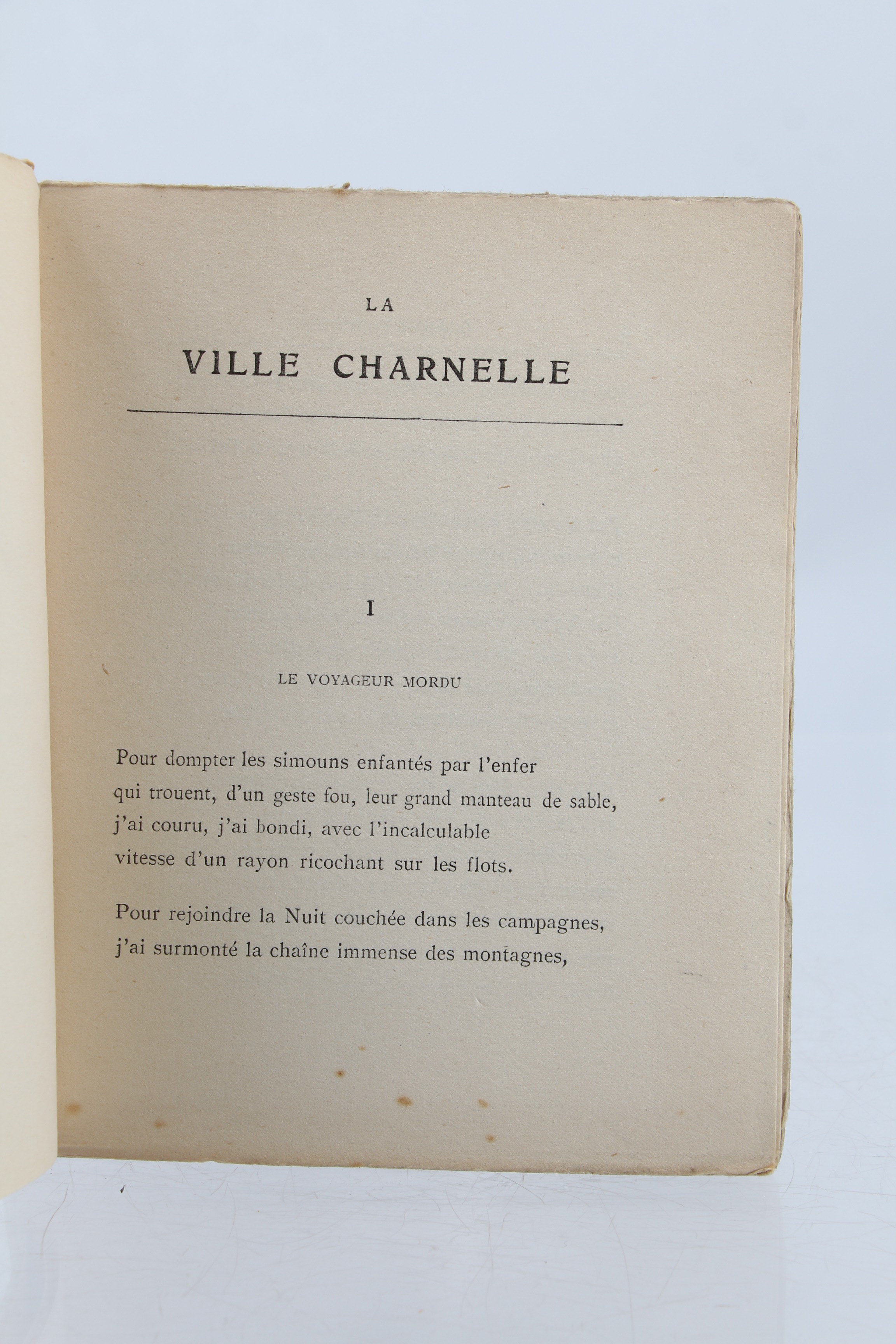 LA

VILLE CHARNELLE

I

LE VOYAGEUR MORDU

Pour dompter les simouns enfantés par l'enfer
qui trouent, d'un geste fou, leur grand manteau de sable,
j'ai couru, j'ai bondi, avec l'incalculable
vitesse d'un rayon ricochant sur les flots.

Pour rejoindre la Nuit couchée dans les campagnes,
j'ai surmonté la chaîne immense des montagnes,